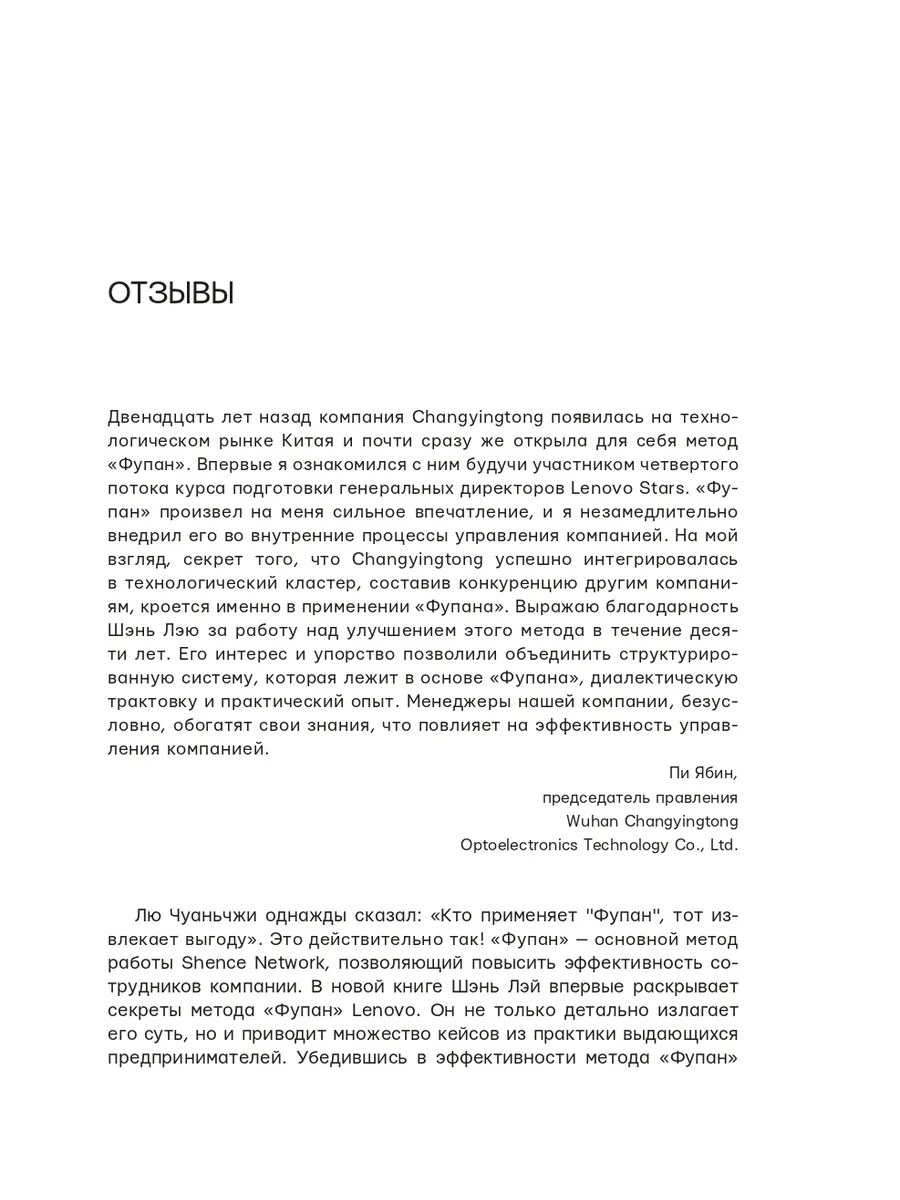 ОТЗЫВЫ

Двенадцать лет назад компания Changyingtong появилась на технологическом рынке Китая и почти сразу же открыла для себя метод «Фупан». Впервые я ознакомился с ним будучи участником четвертого потока курса подготовки генеральных директоров Lenovo Stars. «Фупан» произвел на меня сильное впечатление, и я незамедлительно внедрил его во внутренние процессы управления компанией. На мой взгляд, секрет того, что Changyingtong успешно интегрировалась в технологический кластер, составив конкуренцию другим компаниям, кроется именно в применении «Фупана». Выражаю благодарность Шэнь Лэю за работу над улучшением этого метода в течение десяти лет. Его интерес и упорство позволили объединить структурированную систему, которая лежит в основе «Фупана», диалектическую трактовку и практический опыт. Менеджеры нашей компании, безусловно, обогатят свои знания, что повлияет на эффективность управления компанией.

Пи Ябин,
председатель правления
Wuhan Changyingtong
Optoelectronics Technology Co., Ltd.

Лю Чуаньчжи однажды сказал: «Кто применяет "Фупан", тот извлекает выгоду». Это действительно так! «Фупан» — основной метод работы Shence Network, позволяющий повысить эффективность сотрудников компании. В новой книге Шэнь Лэй впервые раскрывает секреты метода «Фупан» Lenovo. Он не только детально излагает его суть, но и приводит множество кейсов из практики выдающихся предпринимателей. Убедившись в эффективности метода «Фупан»